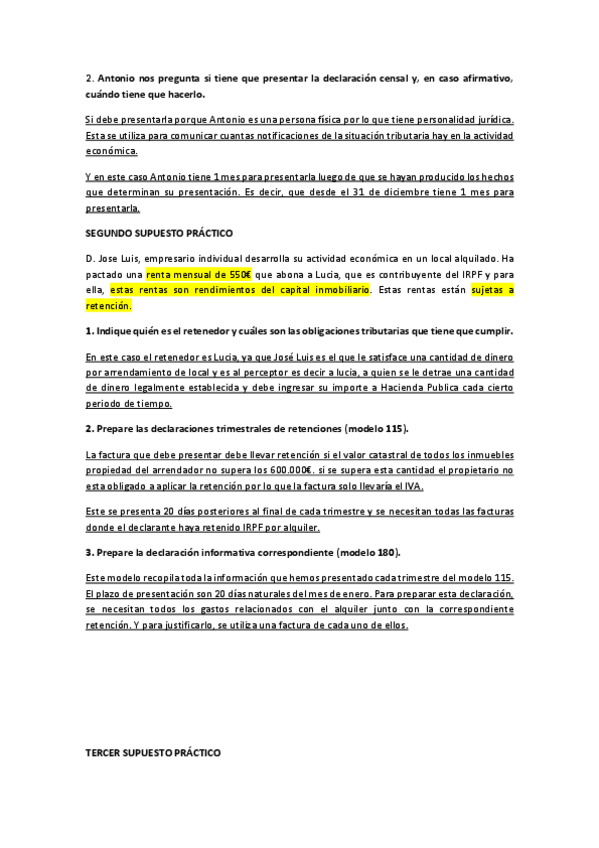 2. Antonio nos pregunta si tiene que presentar la declaración censal y, en caso afirmativo, cuándo tiene que hacerlo.

Si debe presentarla porque Antonio es una persona física por lo que tiene personalidad jurídica. Esta se utiliza para comunicar cuantas notificaciones de la situación tributaria hay en la actividad económica.

Y en este caso Antonio tiene 1 mes para presentarla luego de que se hayan producido los hechos que determinan su presentación. Es decir, que desde el 31 de diciembre tiene 1 mes para presentarla.

SEGUNDO SUPUESTO PRÁCTICO

D. Jose Luis, empresario individual desarrolla su actividad económica en un local alquilado. Ha pactado una renta mensual de 550€ que abona a Lucia, que es contribuyente del IRPF y para ella, estas rentas son rendimientos del capital inmobiliario. Estas rentas están sujetas a retención.

1. Indique quién es el retenedor y cuáles son las obligaciones tributarias que tiene que cumplir.

En este caso el retenedor es Lucia, ya que José Luis es el que le satisface una cantidad de dinero por arrendamiento de local y es al perceptor es decir a lucia, a quien se le detrae una cantidad de dinero legalmente establecida y debe ingresar su importe a Hacienda Publica cada cierto periodo de tiempo.

2. Prepare las declaraciones trimestrales de retenciones (modelo 115).

La factura que debe presentar debe llevar retención si el valor catastral de todos los inmuebles propiedad del arrendador no supera los 600.000€. si se supera esta cantidad el propietario no esta obligado a aplicar la retención por lo que la factura solo llevaría el IVA.

Este se presenta 20 días posteriores al final de cada trimestre y se necesitan todas las facturas donde el declarante haya retenido IRPF por alquiler.

3. Prepare la declaración informativa correspondiente (modelo 180).

Este modelo recopila toda la información que hemos presentado cada trimestre del modelo 115. El plazo de presentación son 20 días naturales del mes de enero. Para preparar esta declaración, se necesitan todos los gastos relacionados con el alquiler junto con la correspondiente retención. Y para justificarlo, se utiliza una factura de cada uno de ellos.

TERCER SUPUESTO PRÁCTICO